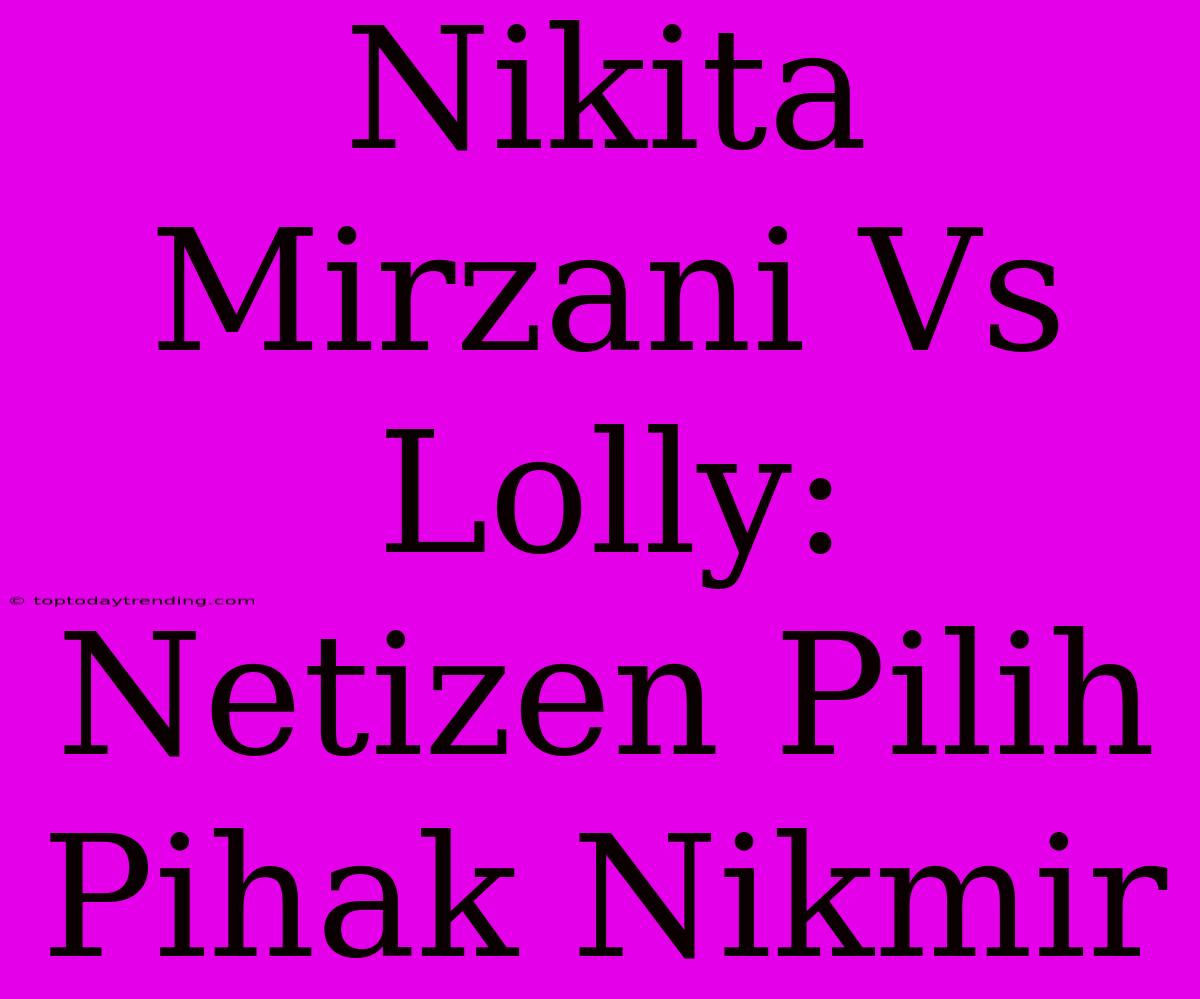 Nikita Mirzani Vs Lolly: Netizen Pilih Pihak Nikmir

© toptodaytrending.com